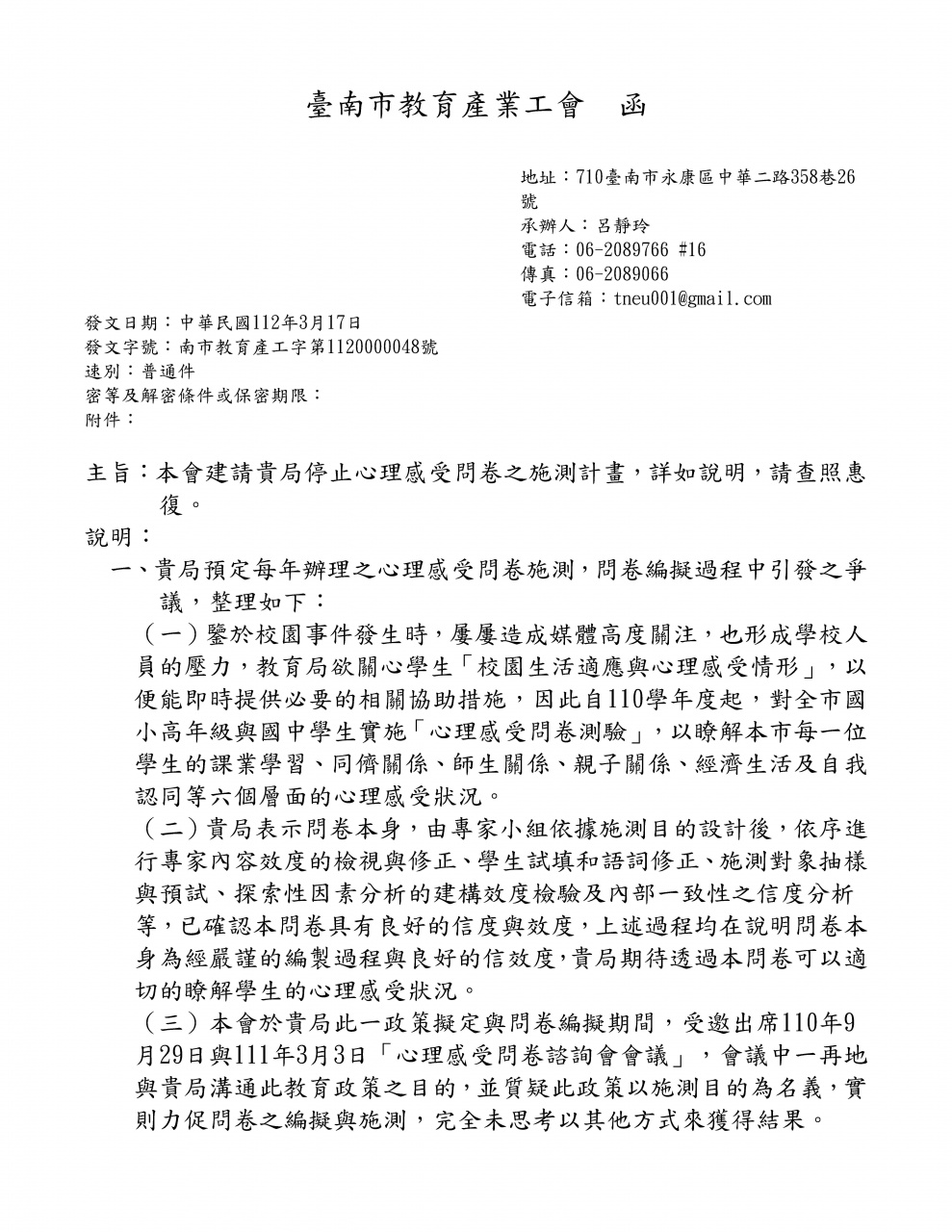 臺南市教育產業工會 函

地址：710臺南市永康區中華二路358巷26號
承辦人：呂靜玲
電話：06-2089766 #16
傳真：06-2089066
電子信箱：tneu001@gmail.com

發文日期：中華民國112年3月17日
發文字號：南市教育產工字第1120000048號
速別：普通件
密等及解密條件或保密期限：
附件：

主旨：本會建請貴局停止心理感受問卷之施測計畫，詳如說明，請查照惠復。

說明：

一、貴局預定每年辦理之心理感受問卷施測，問卷編擬過程中引發之爭議，整理如下：

（一）鑒於校園事件發生時，屢屢造成媒體高度關注，也形成學校人員的壓力，教育局欲關心學生「校園生活適應與心理感受情形」，以便能即時提供必要的相關協助措施，因此自110學年度起，對全市國小高年級與國中學生實施「心理感受問卷測驗」，以瞭解本市每一位學生的課業學習、同儕關係、師生關係、親子關係、經濟生活及自我認同等六個層面的心理感受狀況。

（二）貴局表示問卷本身，由專家小組依據施測目的設計後，依序進行專家內容效度的檢視與修正、學生試填和語詞修正、施測對象抽樣與預試、探索性因素分析的建構效度檢驗及內部一致性之信度分析等，已確認本問卷具有良好的信度與效度，上述過程均在說明問卷本身為經嚴謹的編製過程與良好的信效度，貴局期待透過本問卷可以適切的瞭解學生的心理感受狀況。

（三）本會於貴局此一政策擬定與問卷編擬期間，受邀出席110年9月29日與111年3月3日「心理感受問卷諮詢會會議」，會議中一再地與貴局溝通此教育政策之目的，並質疑此政策以施測目的為名義，實則力促問卷之編擬與施測，完全未思考以其他方式來獲得結果。